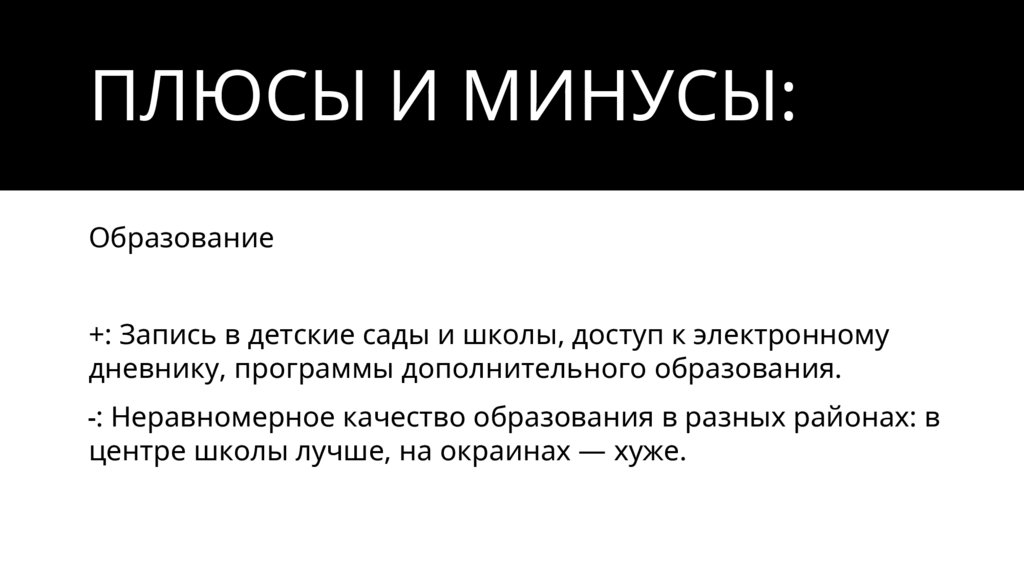 ПЛЮСЫ И МИНУСЫ:

Образование

+: Запись в детские сады и школы, доступ к электронному дневнику, программы дополнительного образования.

-: Неравномерное качество образования в разных районах: в центре школы лучше, на окраинах — хуже.